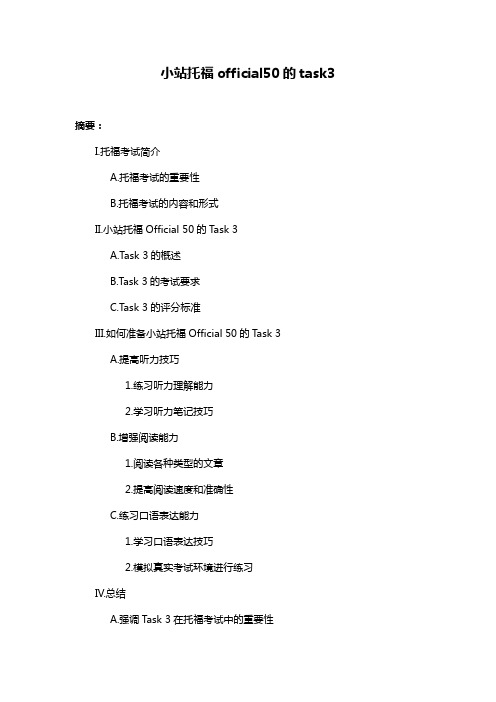 小站托福 official50 的 task3

摘要：

I.托福考试简介

A.托福考试的重要性

B.托福考试的内容和形式

II.小站托福 Official 50 的 Task 3

A.Task 3 的概述

B.Task 3 的考试要求

C.Task 3 的评分标准

III.如何准备小站托福 Official 50 的 Task 3

A.提高听力技巧

1.练习听力理解能力

2.学习听力笔记技巧

B.增强阅读能力

1.阅读各种类型的文章

2.提高阅读速度和准确性

C.练习口语表达能力

1.学习口语表达技巧

2.模拟真实考试环境进行练习

IV.总结

A.强调 Task 3 在托福考试中的重要性